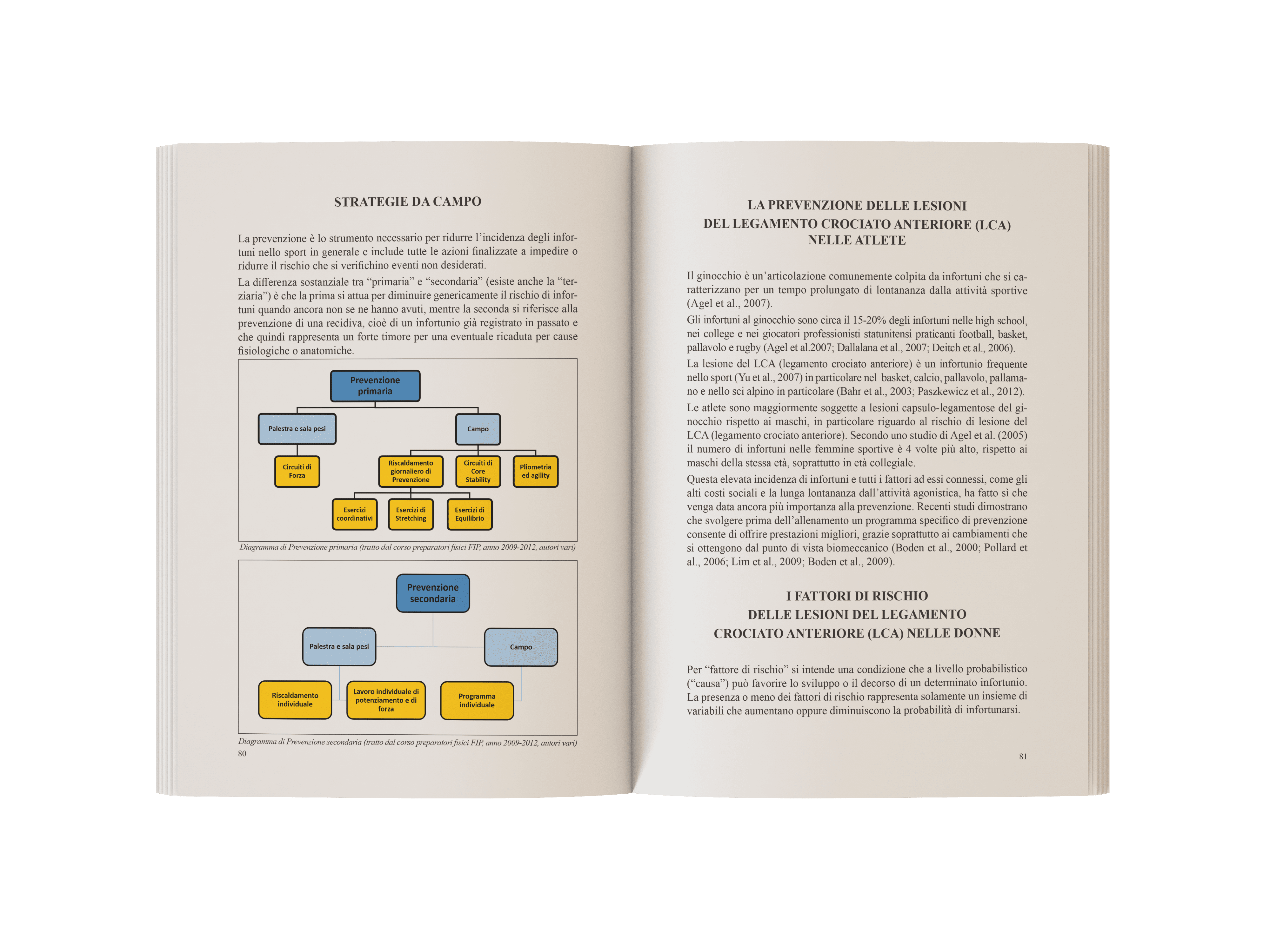 STRATEGIE DA CAMPO

La prevenzione è lo strumento necessario per ridurre l'incidenza degli infortuni nello sport in generale e include tutte le azioni finalizzate a impedire o ridurre il rischio che si verifichino eventi non desiderati.

La differenza sostanziale tra "primaria" e "secondaria" (esiste anche la "terziaria") è che la prima si attua per diminuire genericamente il rischio di infortuni quando ancora non se ne hanno avuti, mentre la seconda si riferisce alla prevenzione di una recidiva, cioè di un infortunio già registrato in passato e che quindi rappresenta un forte timore per una eventuale ricaduta per cause fisiologiche o anatomiche.

Prevenzione primaria

Palestra e sala pesi

Campo

Circuiti di Forza

Riscaldamento giornaliero di Prevenzione

Circuiti di Core Stability

Pliometria ed agility

Esercizi coordinativi

Esercizi di Stretching

Esercizi di Equilibrio

Diagramma di Prevenzione primaria (tratto dal corso preparatori fisici FIP, anno 2009-2012, autori vari)

Prevenzione secondaria

Palestra e sala pesi

Campo

Riscaldamento individuale

Lavoro individuale di potenziamento e di forza

Programma individuale

Diagramma di Prevenzione secondaria (tratto dal corso preparatori fisici FIP, anno 2009-2012, autori vari)

80

LA PREVENZIONE DELLE LESIONI
DEL LEGAMENTO CROCIATO ANTERIORE (LCA)
NELLE ATLETE

Il ginocchio è un'articolazione comunemente colpita da infortuni che si caratterizzano per un tempo prolungato di lontananza dalla attività sportive (Agel et al., 2007).

Gli infortuni al ginocchio sono circa il 15-20% degli infortuni nelle high school, nei college e nei giocatori professionisti statunitensi praticanti football, basket, pallavolo e rugby (Agel et al.2007; Dallalana et al., 2007; Deitch et al., 2006).

La lesione del LCA (legamento crociato anteriore) è un infortunio frequente nello sport (Yu et al., 2007) in particolare nel basket, calcio, pallavolo, pallamano e nello sci alpino in particolare (Bahr et al., 2003; Paszkewicz et al., 2012).

Le atlete sono maggiormente soggette a lesioni capsulo-legamentose del ginocchio rispetto ai maschi, in particolare riguardo al rischio di lesione del LCA (legamento crociato anteriore). Secondo uno studio di Agel et al. (2005) il numero di infortuni nelle femmine sportive è 4 volte più alto, rispetto ai maschi della stessa età, soprattutto in età collegiale.

Questa elevata incidenza di infortuni e tutti i fattori ad essi connessi, come gli alti costi sociali e la lunga lontananza dall'attività agonistica, ha fatto sì che venga data ancora più importanza alla prevenzione. Recenti studi dimostrano che svolgere prima dell'allenamento un programma specifico di prevenzione consente di offrire prestazioni migliori, grazie soprattutto ai cambiamenti che si ottengono dal punto di vista biomeccanico (Boden et al., 2000; Pollard et al., 2006; Lim et al., 2009; Boden et al., 2009).

I FATTORI DI RISCHIO
DELLE LESIONI DEL LEGAMENTO
CROCIATO ANTERIORE (LCA) NELLE DONNE

Per "fattore di rischio" si intende una condizione che a livello probabilistico ("causa") può favorire lo sviluppo o il decorso di un determinato infortunio. La presenza o meno dei fattori di rischio rappresenta solamente un insieme di variabili che aumentano oppure diminuiscono la probabilità di infortunarsi.

81